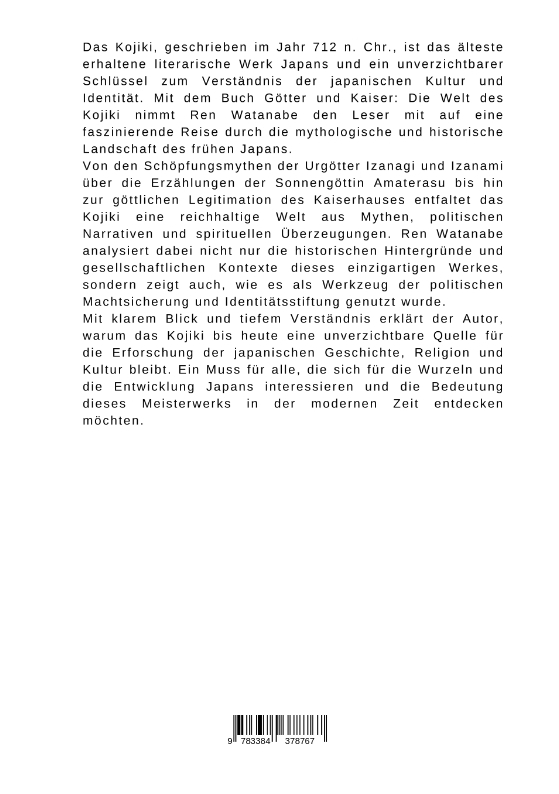 Das Kojiki, geschrieben im Jahr 712 n. Chr., ist das älteste erhaltene literarische Werk Japans und ein unverzichtbarer Schlüssel zum Verständnis der japanischen Kultur und Identität. Mit dem Buch Götter und Kaiser: Die Welt des Kojiki nimmt Ren Watanabe den Leser mit auf eine faszinierende Reise durch die mythologische und historische Landschaft des frühen Japans.
Von den Schöpfungsmythen der Urgötter Izanagi und Izanami über die Erzählungen der Sonnengöttin Amaterasu bis hin zur göttlichen Legitimation des Kaiserhauses entfaltet das Kojiki eine reichhaltige Welt aus Mythen, politischen Narrativen und spirituellen Überzeugungen. Ren Watanabe analysiert dabei nicht nur die historischen Hintergründe und gesellschaftlichen Kontexte dieses einzigartigen Werkes, sondern zeigt auch, wie es als Werkzeug der politischen Machtsicherung und Identitätsstiftung genutzt wurde.
Mit klarem Blick und tiefem Verständnis erklärt der Autor, warum das Kojiki bis heute eine unverzichtbare Quelle für die Erforschung der japanischen Geschichte, Religion und Kultur bleibt. Ein Muss für alle, die sich für die Wurzeln und die Entwicklung Japans interessieren und die Bedeutung dieses Meisterwerks in der modernen Zeit entdecken möchten.

9 783384 378767